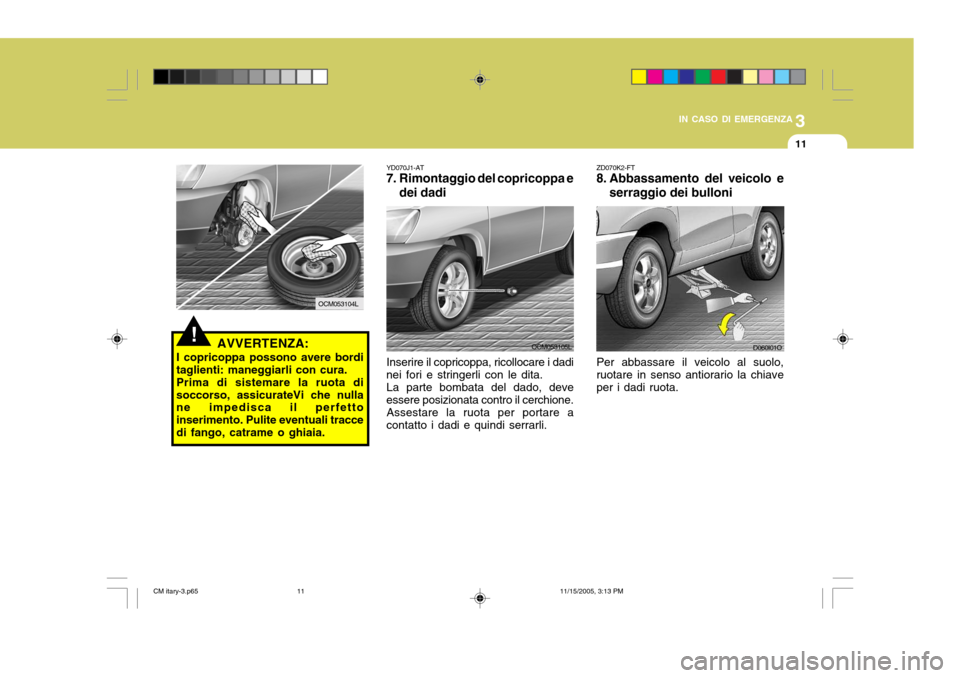 IN CASO DI EMERGENZA 3

11

OCM053104L

!

AVVERTENZA:

I copricoppa possono avere bordi taglienti: maneggiarli con cura. Prima di sistemare la ruota di soccorso, assicurateVi che nulla ne impedisca il perfetto inserimento. Pulite eventuali tracce di fango, catrame o ghiaia.

YD070J1-AT

7. Rimontaggio del copricoppa e dei dadi

OCM053105L

Inserire il copricoppa, ricollocare i dadi nei fori e stringerli con le dita.
La parte bombata del dado, deve essere posizionata contro il cerchione. Assestare la ruota per portare a contatto i dadi e quindi serrarli.

ZD070K2-FT

8. Abbassamento del veicolo e serraggio dei bulloni

D060I01O

Per abbassare il veicolo al suolo, ruotare in senso antiorario la chiave per i dadi ruota.

CM itary-3.p65 11 11/15/2005, 3:13 PM

carmanualsonline.info